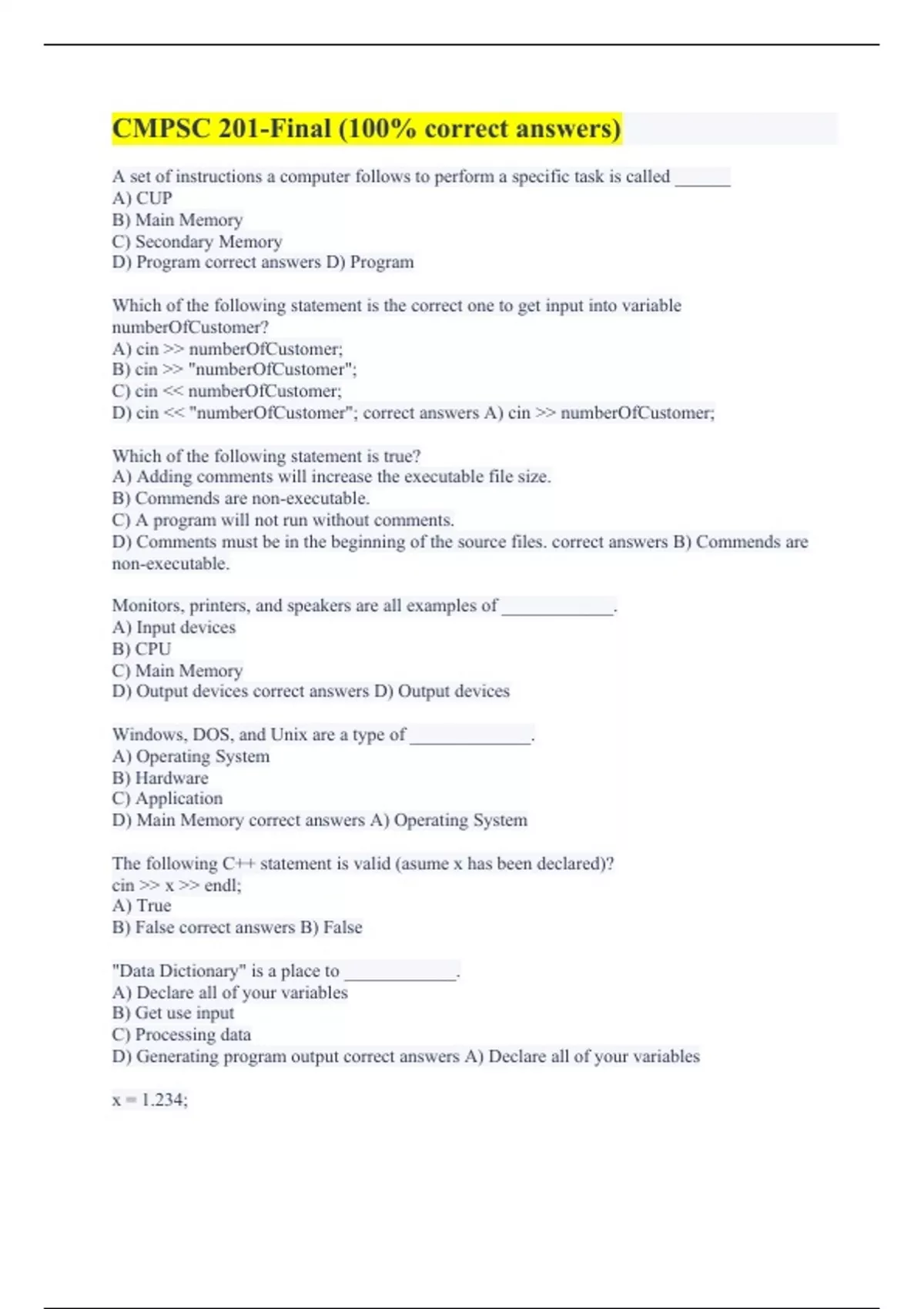 CMPSC 201-Final (100% correct answers)

A set of instructions a computer follows to perform a specific task is called ______
A) CUP
B) Main Memory
C) Secondary Memory
D) Program correct answers D) Program

Which of the following statement is the correct one to get input into variable numberOfCustomer?
A) cin >> numberOfCustomer;
B) cin >> "numberOfCustomer";
C) cin << numberOfCustomer;
D) cin << "numberOfCustomer"; correct answers A) cin >> numberOfCustomer;

Which of the following statement is true?
A) Adding comments will increase the executable file size.
B) Commends are non-executable.
C) A program will not run without comments.
D) Comments must be in the beginning of the source files. correct answers B) Commends are non-executable.

Monitors, printers, and speakers are all examples of ____________.
A) Input devices
B) CPU
C) Main Memory
D) Output devices correct answers D) Output devices

Windows, DOS, and Unix are a type of _____________.
A) Operating System
B) Hardware
C) Application
D) Main Memory correct answers A) Operating System

The following C++ statement is valid (asume x has been declared)?
cin >> x >> endl;
A) True
B) False correct answers B) False

"Data Dictionary" is a place to ____________.
A) Declare all of your variables
B) Get use input
C) Processing data
D) Generating program output correct answers A) Declare all of your variables

x = 1.234;